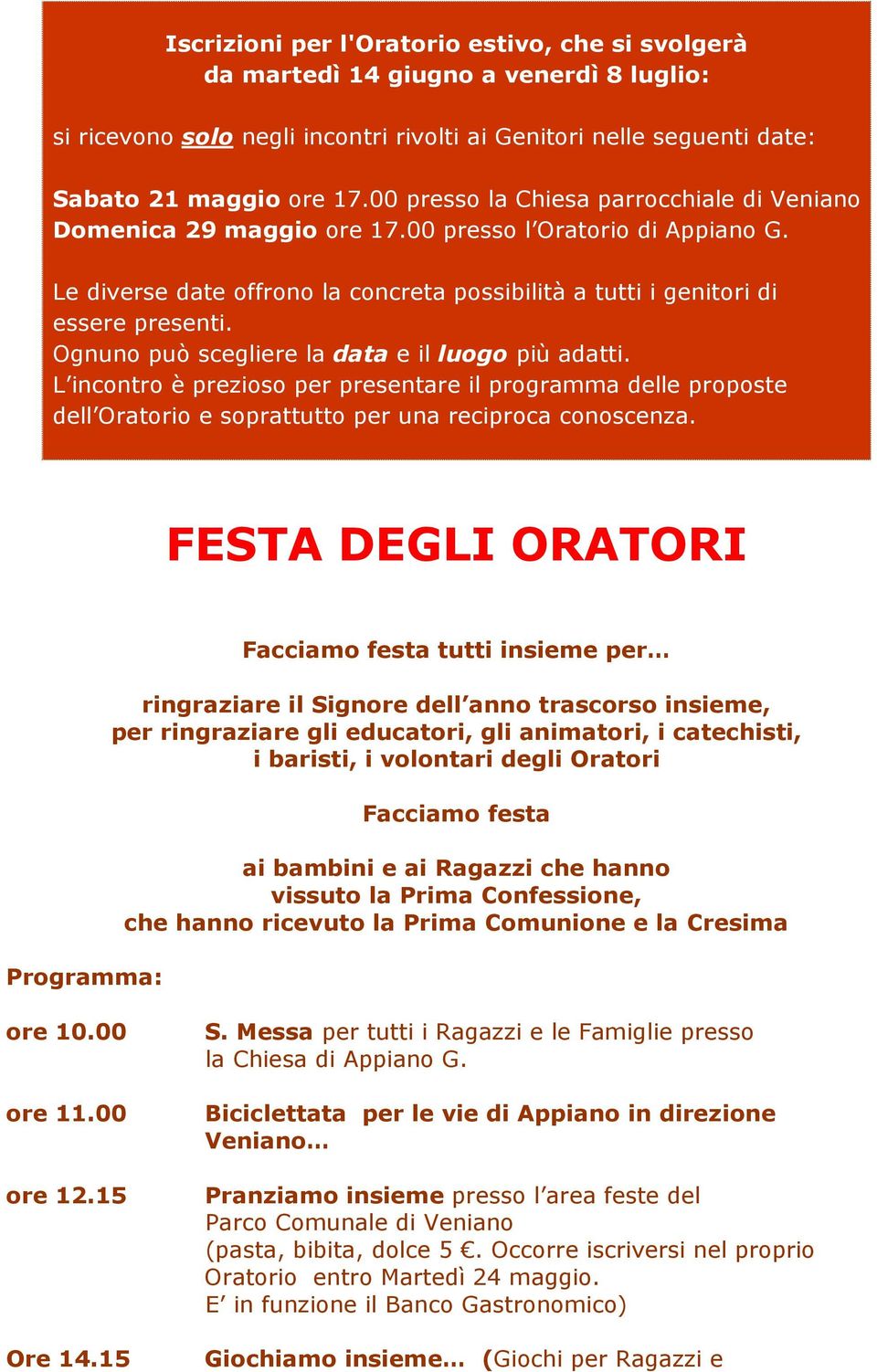 Iscrizioni per l'Oratorio estivo, che si svolgerà da martedì 14 giugno a venerdì 8 luglio:

si ricevono solo negli incontri rivolti ai Genitori nelle seguenti date:

Sabato 21 maggio ore 17.00 presso la Chiesa parrocchiale di Veniano
Domenica 29 maggio ore 17.00 presso l'Oratorio di Appiano G.

Le diverse date offrono la concreta possibilità a tutti i genitori di essere presenti.
Ognuno può scegliere la data e il luogo più adatti.
L'incontro è prezioso per presentare il programma delle proposte dell'Oratorio e soprattutto per una reciproca conoscenza.

FESTA DEGLI ORATORI

Facciamo festa tutti insieme per…

ringraziare il Signore dell'anno trascorso insieme, per ringraziare gli educatori, gli animatori, i catechisti, i baristi, i volontari degli Oratori

Facciamo festa

ai bambini e ai Ragazzi che hanno vissuto la Prima Confessione, che hanno ricevuto la Prima Comunione e la Cresima

Programma:

ore 10.00 S. Messa per tutti i Ragazzi e le Famiglie presso la Chiesa di Appiano G.

ore 11.00 Biciclettata per le vie di Appiano in direzione Veniano…

ore 12.15 Pranziamo insieme presso l'area feste del Parco Comunale di Veniano
(pasta, bibita, dolce 5 €. Occorre iscriversi nel proprio Oratorio entro Martedì 24 maggio.
E' in funzione il Banco Gastronomico)

Ore 14.15 Giochiamo insieme… (Giochi per Ragazzi e